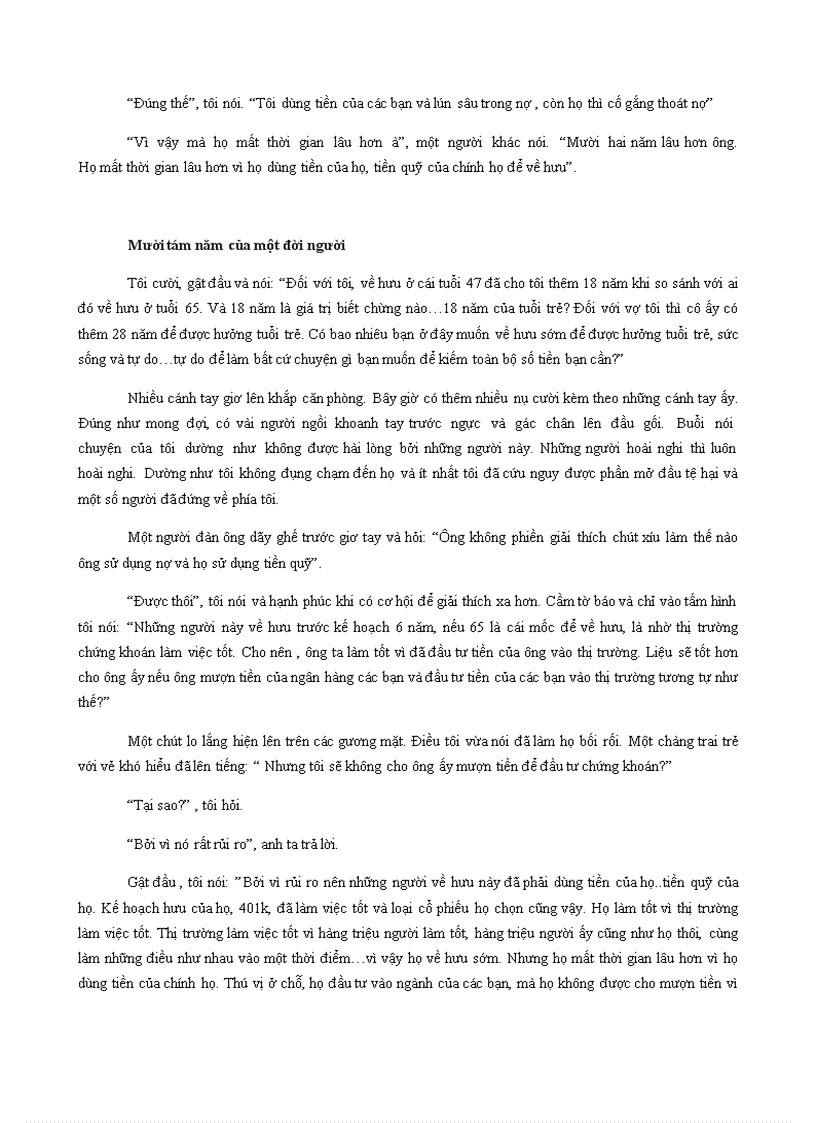 "Đúng thế", tôi nói. "Tôi dùng tiền của các bạn và lún sâu trong nợ , còn họ thì cố gắng thoát nợ"

"Vì vậy mà họ mất thời gian lâu hơn à", một người khác nói. "Mười hai năm lâu hơn ông. Họ mất thời gian lâu hơn vì họ dùng tiền của họ, tiền quỹ của chính họ để về hưu".

Mười tám năm của một đời người

Tôi cười, gật đầu và nói: "Đối với tôi, về hưu ở cái tuổi 47 đã cho tôi thêm 18 năm khi so sánh với ai đó về hưu ở tuổi 65. Và 18 năm là giá trị biết chừng nào…18 năm của tuổi trẻ? Đối với vợ tôi thì cô ấy có thêm 28 năm để được hưởng tuổi trẻ. Có bao nhiêu bạn ở đây muốn về hưu sớm để được hưởng tuổi trẻ, sức sống và tự do…tự do để làm bất cứ chuyện gì bạn muốn để kiếm toàn bộ số tiền bạn cần?"

Nhiều cánh tay giơ lên khắp căn phòng. Bây giờ có thêm nhiều nụ cười kèm theo những cánh tay ấy. Đúng như mong đợi, có vài người ngồi khoanh tay trước ngực và gác chân lên đầu gối. Buổi nói chuyện của tôi dường như không được hài lòng bởi những người này. Những người hoài nghi thì luôn hoài nghi. Dường như tôi không đụng chạm đến họ và ít nhất tôi đã cứu nguy được phần mở đầu tệ hại và một số người đã đứng về phía tôi.

Một người đàn ông dãy ghế trước giơ tay và hỏi: "Ông không phiền giải thích chút xíu làm thế nào ông sử dụng nợ và họ sử dụng tiền quỹ".

"Được thôi", tôi nói và hạnh phúc khi có cơ hội để giải thích xa hơn. Cầm tờ báo và chỉ vào tấm hình tôi nói: "Những người này về hưu trước kế hoạch 6 năm, nếu 65 là cái mốc để về hưu, là nhờ thị trường chứng khoán làm việc tốt. Cho nên , ông ta làm tốt vì đã đầu tư tiền của ông vào thị trường. Liệu sẽ tốt hơn cho ông ấy nếu ông mượn tiền của ngân hàng các bạn và đầu tư tiền của các bạn vào thị trường tương tự như thế?"

Một chút lo lắng hiện lên trên các gương mặt. Điều tôi vừa nói đã làm họ bối rối. Một chàng trai trẻ với vẻ khó hiểu đã lên tiếng: " Nhưng tôi sẽ không cho ông ấy mượn tiền để đầu tư chứng khoán?"

"Tại sao?" , tôi hỏi.

"Bởi vì nó rất rủi ro", anh ta trả lời.

Gật đầu , tôi nói: "Bởi vì rủi ro nên những người về hưu này đã phải dùng tiền của họ..tiền quỹ của họ. Kế hoạch hưu của họ, 401k, đã làm việc tốt và loại cổ phiếu họ chọn cũng vậy. Họ làm tốt vì thị trường làm việc tốt. Thị trường làm việc tốt vì hàng triệu người làm tốt, hàng triệu người ấy cũng như họ thôi, cùng làm những điều như nhau vào một thời điểm…vì vậy họ về hưu sớm. Nhưng họ mất thời gian lâu hơn vì họ dùng tiền của chính họ. Thú vị ở chỗ, họ đầu tư vào ngành của các bạn, mà họ không được cho mượn tiền vì